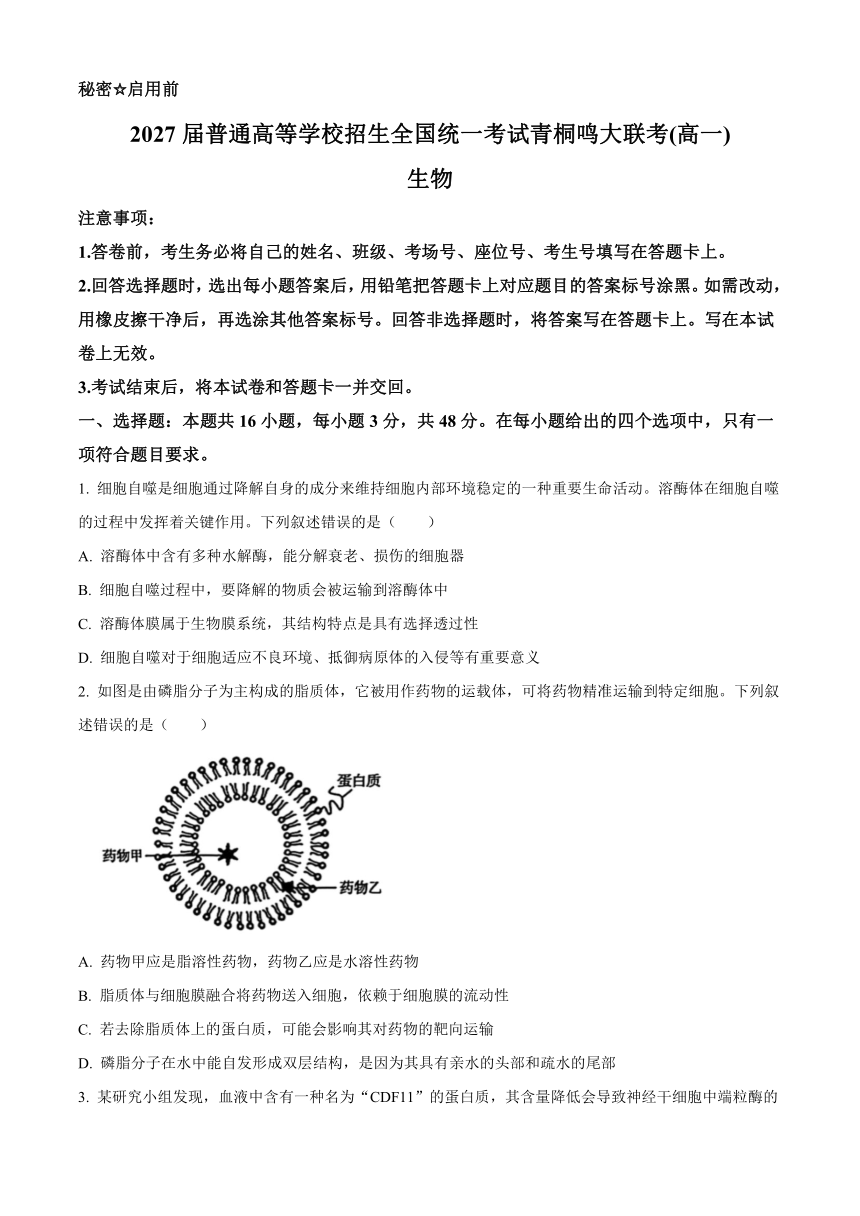 秘密☆启用前

2027 届普通高等学校招生全国统一考试青桐鸣大联考(高一)

生物

注意事项：

1.答卷前，考生务必将自己的姓名、班级、考场号、座位号、考生号填写在答题卡上。

2.回答选择题时，选出每小题答案后，用铅笔把答题卡上对应题目的答案标号涂黑。如需改动，用橡皮擦干净后，再选涂其他答案标号。回答非选择题时，将答案写在答题卡上。写在本试卷上无效。

3.考试结束后，将本试卷和答题卡一并交回。

一、选择题：本题共 16 小题，每小题 3 分，共 48 分。在每小题给出的四个选项中，只有一项符合题目要求。

1. 细胞自噬是细胞通过降解自身的成分来维持细胞内部环境稳定的一种重要生命活动。溶酶体在细胞自噬的过程中发挥着关键作用。下列叙述错误的是（ ）

A. 溶酶体中含有多种水解酶，能分解衰老、损伤的细胞器

B. 细胞自噬过程中，要降解的物质会被运输到溶酶体中

C. 溶酶体膜属于生物膜系统，其结构特点是具有选择透过性

D. 细胞自噬对于细胞适应不良环境、抵御病原体的入侵等有重要意义

2. 如图是由磷脂分子为主构成的脂质体，它被用作药物的运载体，可将药物精准运输到特定细胞。下列叙述错误的是（ ）

蛋白质
药物甲
药物乙

A. 药物甲应是脂溶性药物，药物乙应是水溶性药物

B. 脂质体与细胞膜融合将药物送入细胞，依赖于细胞膜的流动性

C. 若去除脂质体上的蛋白质，可能会影响其对药物的靶向运输

D. 磷脂分子在水中能自发形成双层结构，是因为其具有亲水的头部和疏水的尾部

3. 某研究小组发现，血液中含有一种名为“CDF11”的蛋白质，其含量降低会导致神经干细胞中端粒酶的